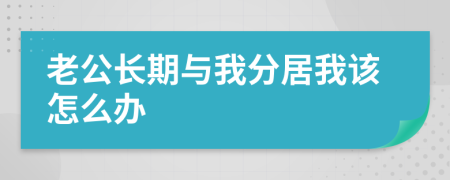 老公长期与我分居我该怎么办